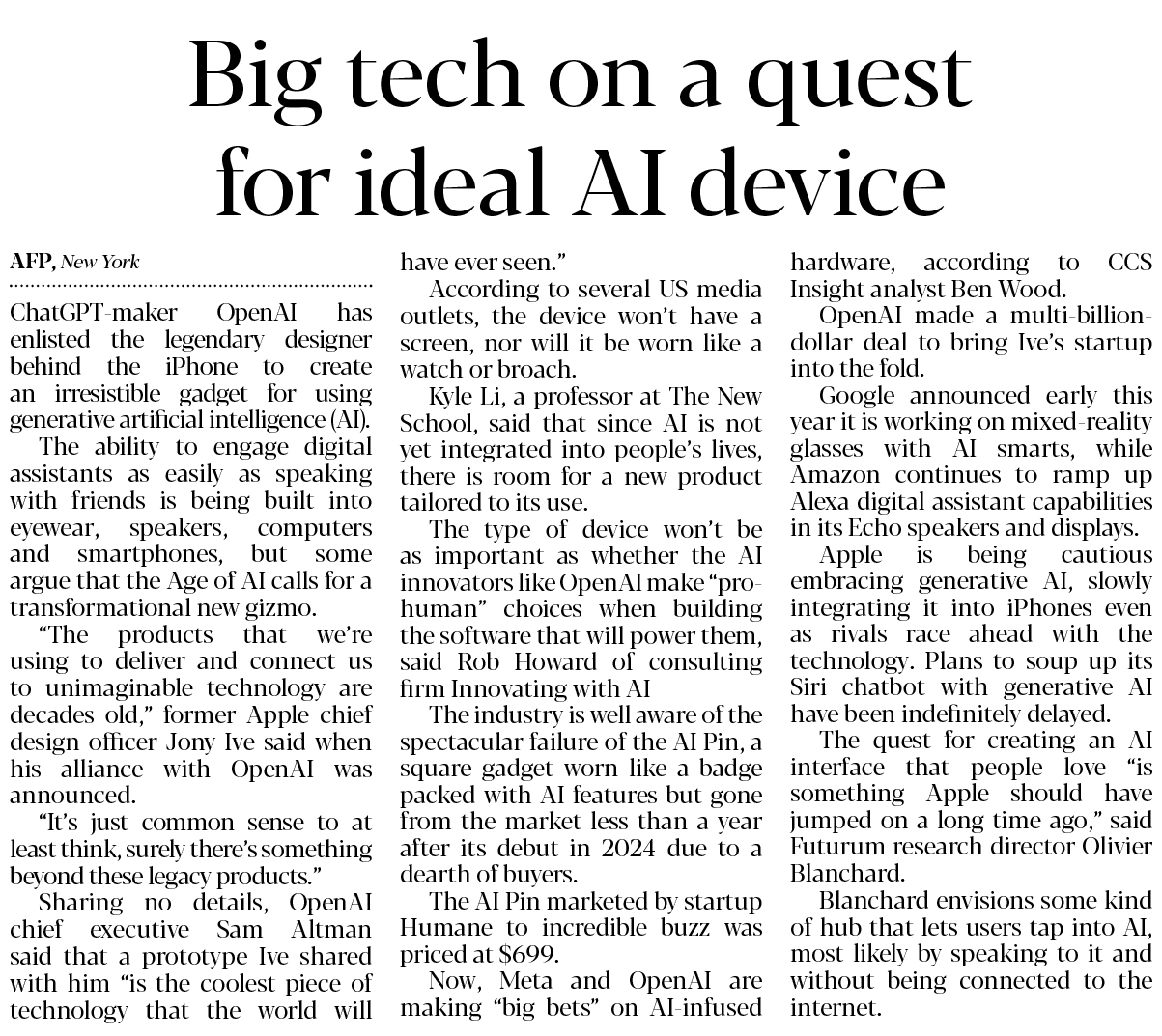 Big tech on a quest for ideal AI device

AFP, New York

ChatGPT-maker OpenAI has enlisted the legendary designer behind the iPhone to create an irresistible gadget for using generative artificial intelligence (AI).

The ability to engage digital assistants as easily as speaking with friends is being built into eyewear, speakers, computers and smartphones, but some argue that the Age of AI calls for a transformational new gizmo.

"The products that we're using to deliver and connect us to unimaginable technology are decades old," former Apple chief design officer Jony Ive said when his alliance with OpenAI was announced.

"It's just common sense to at least think, surely there's something beyond these legacy products."

Sharing no details, OpenAI chief executive Sam Altman said that a prototype Ive shared with him "is the coolest piece of technology that the world will have ever seen."

According to several US media outlets, the device won't have a screen, nor will it be worn like a watch or broach.

Kyle Li, a professor at The New School, said that since AI is not yet integrated into people's lives, there is room for a new product tailored to its use.

The type of device won't be as important as whether the AI innovators like OpenAI make "pro-human" choices when building the software that will power them, said Rob Howard of consulting firm Innovating with AI

The industry is well aware of the spectacular failure of the AI Pin, a square gadget worn like a badge packed with AI features but gone from the market less than a year after its debut in 2024 due to a dearth of buyers.

The AI Pin marketed by startup Humane to incredible buzz was priced at $699.

Now, Meta and OpenAI are making "big bets" on AI-infused hardware, according to CCS Insight analyst Ben Wood.

OpenAI made a multi-billion-dollar deal to bring Ive's startup into the fold.

Google announced early this year it is working on mixed-reality glasses with AI smarts, while Amazon continues to ramp up Alexa digital assistant capabilities in its Echo speakers and displays.

Apple is being cautious embracing generative AI, slowly integrating it into iPhones even as rivals race ahead with the technology. Plans to soup up its Siri chatbot with generative AI have been indefinitely delayed.

The quest for creating an AI interface that people love "is something Apple should have jumped on a long time ago," said Futurum research director Olivier Blanchard.

Blanchard envisions some kind of hub that lets users tap into AI, most likely by speaking to it and without being connected to the internet.